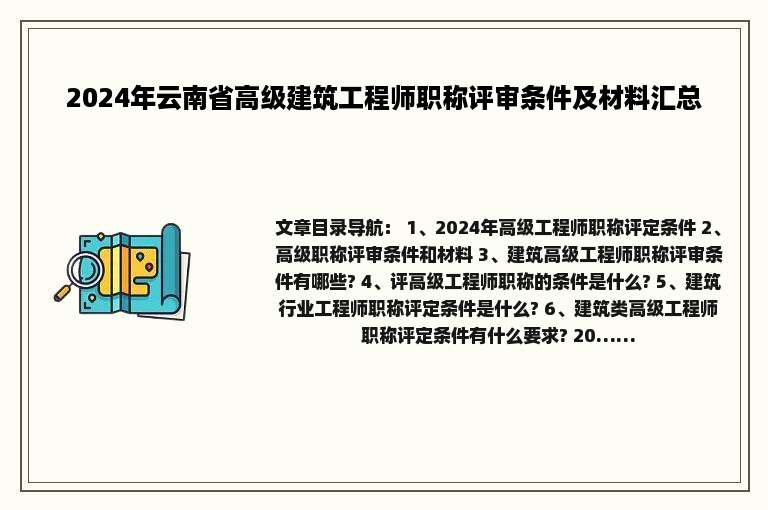 2024年云南省高级建筑工程师职称评审条件及材料汇总

文章目录导航： 1、2024年高级工程师职称评定条件 2、高级职称评审条件和材料 3、建筑高级工程师职称评审条件有哪些? 4、评高级工程师职称的条件是什么? 5、建筑行业工程师职称评定条件是什么? 6、建筑类高级工程师职称评定条件有什么要求? 20......